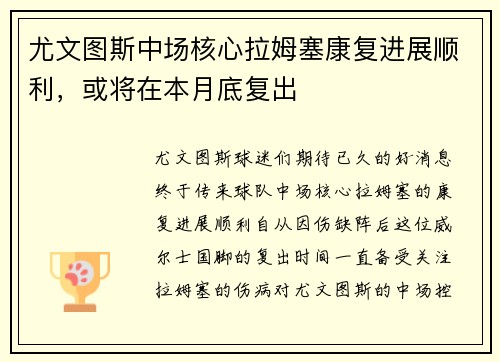 尤文图斯中场核心拉姆塞康复进展顺利，或将在本月底复出

尤文图斯球迷们期待已久的好消息终于传来球队中场核心拉姆塞的康复进展顺利自从因伤缺阵后这位威尔士国脚的复出时间一直备受关注拉姆塞的伤病对尤文图斯的中场控